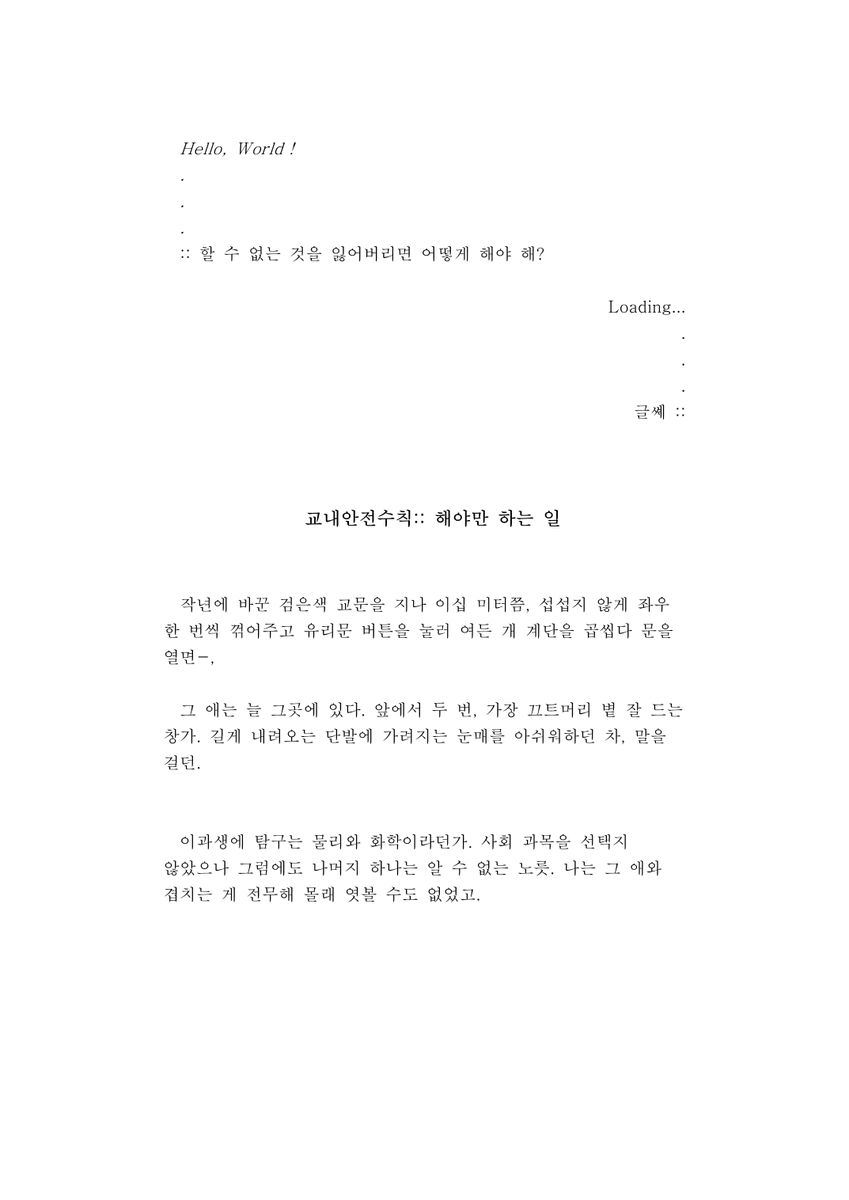 Hello, World !
.
.
.
:: 할 수 없는 것을 잃어버리면 어떻게 해야 해?

Loading...
.
.
.
글쎄 ::

교내안전수칙:: 해야만 하는 일

작년에 바꾼 검은색 교문을 지나 이십 미터쯤, 섭섭지 않게 좌우 한 번씩 꺾어주고 유리문 버튼을 눌러 여든 개 계단을 곱씹다 문을 열면-,

그 애는 늘 그곳에 있다. 앞에서 두 번, 가장 끄트머리 볕 잘 드는 창가. 길게 내려오는 단발에 가려지는 눈매를 아쉬워하던 차, 말을 걸던.

이과생에 탐구는 물리와 화학이라던가. 사회 과목을 선택지 않았으나 그럼에도 나머지 하나는 알 수 없는 노릇. 나는 그 애와 겹치는 게 전무해 몰래 엿볼 수도 없었고.